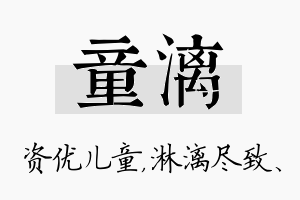 童漓

资优儿童,淋漓尽致、